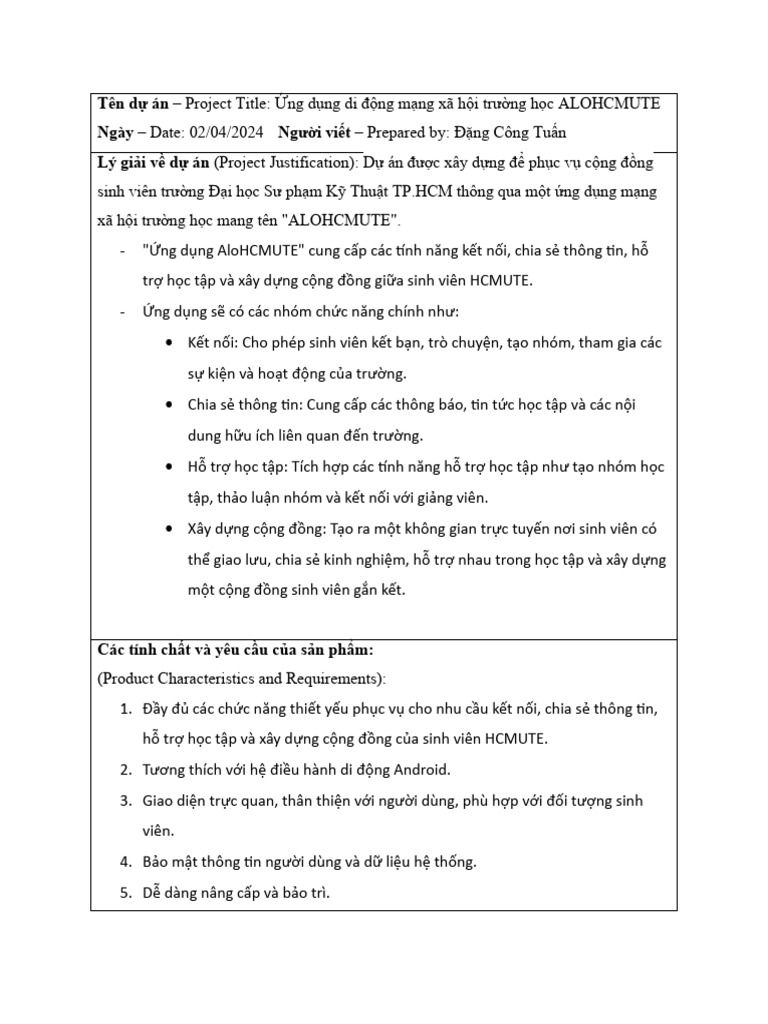 Tên dự án – Project Title: Ứng dụng di động mạng xã hội trường học ALOHCMUTE
Ngày – Date: 02/04/2024 Người viết – Prepared by: Đặng Công Tuấn

Lý giải về dự án (Project Justification): Dự án được xây dựng để phục vụ cộng đồng sinh viên trường Đại học Sư phạm Kỹ Thuật TP.HCM thông qua một ứng dụng mạng xã hội trường học mang tên "ALOHCMUTE".

- "Ứng dụng AloHCMUTE" cung cấp các tính năng kết nối, chia sẻ thông tin, hỗ trợ học tập và xây dựng cộng đồng giữa sinh viên HCMUTE.
- Ứng dụng sẽ có các nhóm chức năng chính như:
  • Kết nối: Cho phép sinh viên kết bạn, trò chuyện, tạo nhóm, tham gia các sự kiện và hoạt động của trường.
  • Chia sẻ thông tin: Cung cấp các thông báo, tin tức học tập và các nội dung hữu ích liên quan đến trường.
  • Hỗ trợ học tập: Tích hợp các tính năng hỗ trợ học tập như tạo nhóm học tập, thảo luận nhóm và kết nối với giảng viên.
  • Xây dựng cộng đồng: Tạo ra một không gian trực tuyến nơi sinh viên có thể giao lưu, chia sẻ kinh nghiệm, hỗ trợ nhau trong học tập và xây dựng một cộng đồng sinh viên gắn kết.

Các tính chất và yêu cầu của sản phẩm:
(Product Characteristics and Requirements):
1. Đầy đủ các chức năng thiết yếu phục vụ cho nhu cầu kết nối, chia sẻ thông tin, hỗ trợ học tập và xây dựng cộng đồng của sinh viên HCMUTE.
2. Tương thích với hệ điều hành di động Android.
3. Giao diện trực quan, thân thiện với người dùng, phù hợp với đối tượng sinh viên.
4. Bảo mật thông tin người dùng và dữ liệu hệ thống.
5. Dễ dàng nâng cấp và bảo trì.